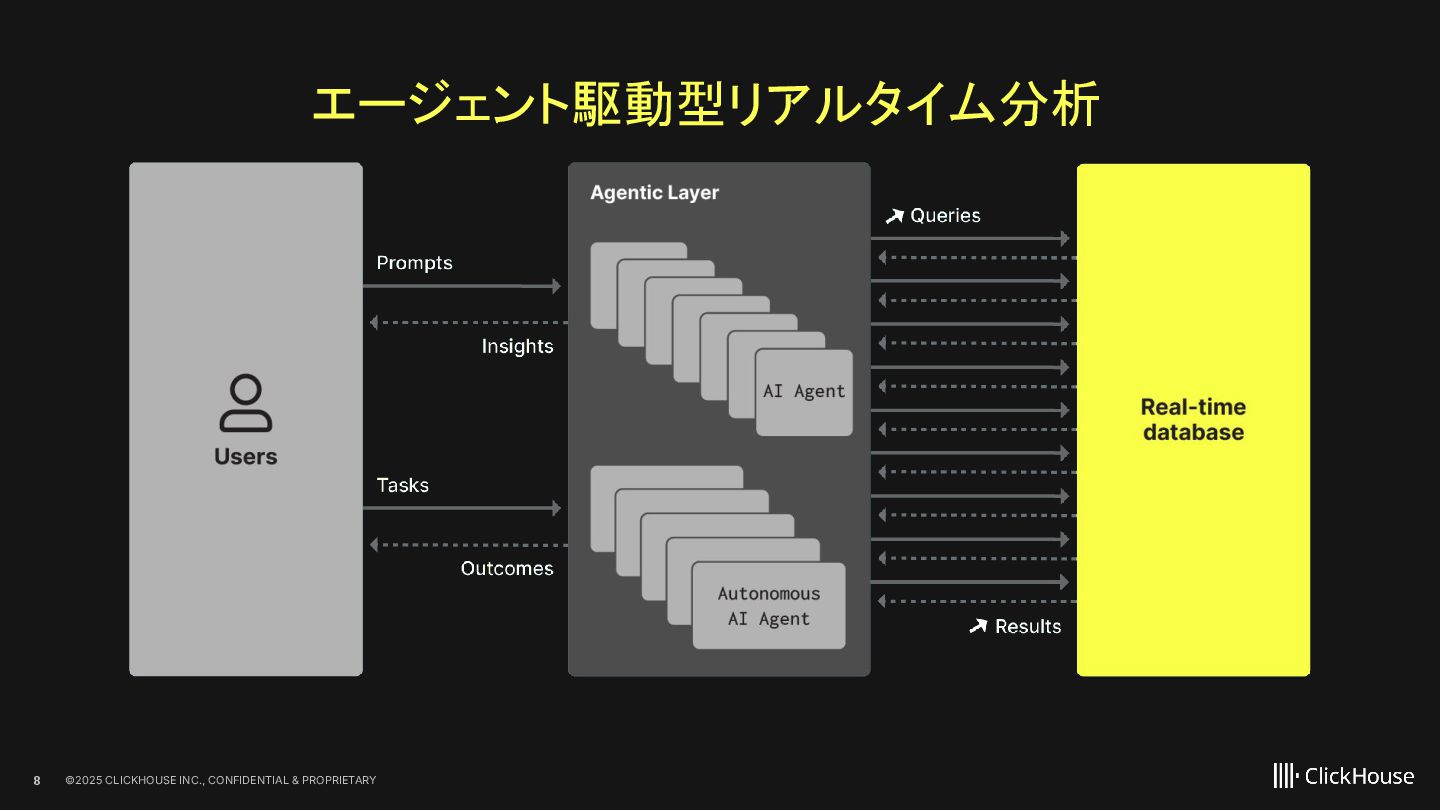 エージェント駆動型リアルタイム分析

Users

Prompts

Insights

Tasks

Outcomes

Agentic Layer

AI Agent

Autonomous AI Agent

Queries

Results

Real-time database

8 ©2025 CLICKHOUSE INC., CONFIDENTIAL & PROPRIETARY

ClickHouse